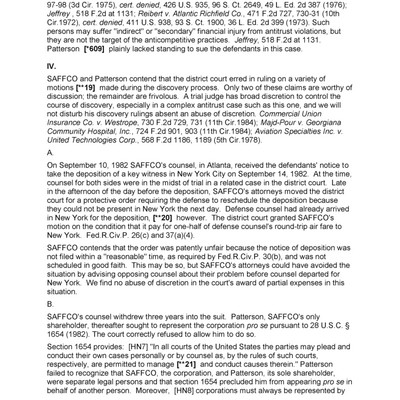 97-98 (3d Cir. 1975), cert. denied, 426 U.S. 935, 96 S. Ct. 2649, 49 L. Ed. 2d 387 (1976); Jeffrey , 518 F.2d at 1131; Reibert v. Atlantic Richfield Co., 471 F.2d 727, 730-31 (10th Cir.1972), cert. denied, 411 U.S. 938, 93 S. Ct. 1900, 36 L. Ed. 2d 399 (1973). Such persons may suffer "indirect" or "secondary" financial injury from antitrust violations, but they are not the target of the anticompetitive practices. Jeffrey, 518 F.2d at 1131. Patterson [*609] plainly lacked standing to sue the defendants in this case.

IV.

SAFFCO and Patterson contend that the district court erred in ruling on a variety of motions [**19] made during the discovery process. Only two of these claims are worthy of discussion; the remainder are frivolous. A trial judge has broad discretion to control the course of discovery, especially in a complex antitrust case such as this one, and we will not disturb his discovery rulings absent an abuse of discretion. Commercial Union Insurance Co. v. Westrope, 730 F.2d 729, 731 (11th Cir.1984); Majd-Pour v. Georgiana Community Hospital, Inc., 724 F.2d 901, 903 (11th Cir.1984); Aviation Specialties Inc. v. United Technologies Corp., 568 F.2d 1186, 1189 (5th Cir.1978).

A.

On September 10, 1982 SAFFCO's counsel, in Atlanta, received the defendants' notice to take the deposition of a key witness in New York City on September 14, 1982. At the time, counsel for both sides were in the midst of trial in a related case in the district court. Late in the afternoon of the day before the deposition, SAFFCO's attorneys moved the district court for a protective order requiring the defense to reschedule the deposition because they could not be present in New York the next day. Defense counsel had already arrived in New York for the deposition, [**20] however. The district court granted SAFFCO's motion on the condition that it pay for one-half of defense counsel's round-trip air fare to New York. Fed.R.Civ.P. 26(c) and 37(a)(4).

SAFFCO contends that the order was patently unfair because the notice of deposition was not filed within a "reasonable" time, as required by Fed.R.Civ.P. 30(b), and was not scheduled in good faith. This may be so, but SAFFCO's attorneys could have avoided the situation by advising opposing counsel about their problem before counsel departed for New York. We find no abuse of discretion in the court's award of partial expenses in this situation.

B.

SAFFCO's counsel withdrew three years into the suit. Patterson, SAFFCO's only shareholder, thereafter sought to represent the corporation pro se pursuant to 28 U.S.C. § 1654 (1982). The court correctly refused to allow him to do so.

Section 1654 provides: [HN7] "In all courts of the United States the parties may plead and conduct their own cases personally or by counsel as, by the rules of such courts, respectively, are permitted to manage [**21] and conduct causes therein." Patterson failed to recognize that SAFFCO, the corporation, and Patterson, its sole shareholder, were separate legal persons and that section 1654 precluded him from appearing pro se in behalf of another person. Moreover, [HN8] corporations must always be represented by